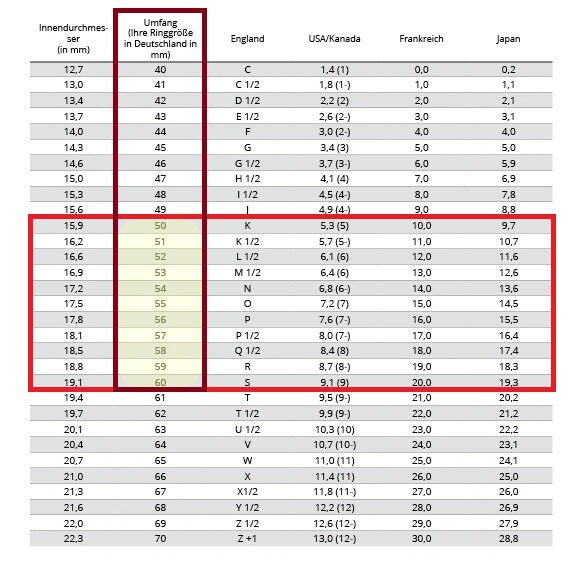 | Innendurchmesser (in mm) | Umfang (Ihre Ringgröße in Deutschland in mm) | England | USA/Kanada | Frankreich | Japan |
|---|---|---|---|---|---|
| 12,7 | 40 | C | 1,4 (1) | 0,0 | 0,2 |
| 13,0 | 41 | C 1/2 | 1,8 (1-) | 1,0 | 1,1 |
| 13,4 | 42 | D 1/2 | 2,2 (2) | 2,0 | 2,1 |
| 13,7 | 43 | E 1/2 | 2,6 (2-) | 3,0 | 3,1 |
| 14,0 | 44 | F | 3,0 (2-) | 4,0 | 4,0 |
| 14,3 | 45 | G | 3,4 (3) | 5,0 | 5,0 |
| 14,6 | 46 | G 1/2 | 3,7 (3-) | 6,0 | 5,9 |
| 15,0 | 47 | H 1/2 | 4,1 (4) | 7,0 | 6,9 |
| 15,3 | 48 | I 1/2 | 4,5 (4-) | 8,0 | 7,8 |
| 15,6 | 49 | J | 4,9 (4-) | 9,0 | 8,8 |
| 15,9 | 50 | K | 5,3 (5) | 10,0 | 9,7 |
| 16,2 | 51 | K 1/2 | 5,7 (5-) | 11,0 | 10,7 |
| 16,6 | 52 | L 1/2 | 6,1 (6) | 12,0 | 11,6 |
| 16,9 | 53 | M 1/2 | 6,4 (6) | 13,0 | 12,6 |
| 17,2 | 54 | N | 6,8 (6-) | 14,0 | 13,6 |
| 17,5 | 55 | O | 7,2 (7) | 15,0 | 14,5 |
| 17,8 | 56 | P | 7,6 (7-) | 16,0 | 15,5 |
| 18,1 | 57 | P 1/2 | 8,0 (7-) | 17,0 | 16,4 |
| 18,5 | 58 | Q 1/2 | 8,4 (8) | 18,0 | 17,4 |
| 18,8 | 59 | R | 8,7 (8-) | 19,0 | 18,3 |
| 19,1 | 60 | S | 9,1 (9) | 20,0 | 19,3 |
| 19,4 | 61 | T | 9,5 (9-) | 21,0 | 20,2 |
| 19,7 | 62 | T 1/2 | 9,9 (9-) | 22,0 | 21,2 |
| 20,1 | 63 | U 1/2 | 10,3 (10) | 23,0 | 22,2 |
| 20,4 | 64 | V | 10,7 (10-) | 24,0 | 23,1 |
| 20,7 | 65 | W | 11,0 (11) | 25,0 | 24,1 |
| 21,0 | 66 | X | 11,4 (11) | 26,0 | 25,0 |
| 21,3 | 67 | X1/2 | 11,8 (11-) | 27,0 | 26,0 |
| 21,6 | 68 | Y 1/2 | 12,2 (12) | 28,0 | 26,9 |
| 22,0 | 69 | Z 1/2 | 12,6 (12-) | 29,0 | 27,9 |
| 22,3 | 70 | Z +1 | 13,0 (12-) | 30,0 | 28,8 |